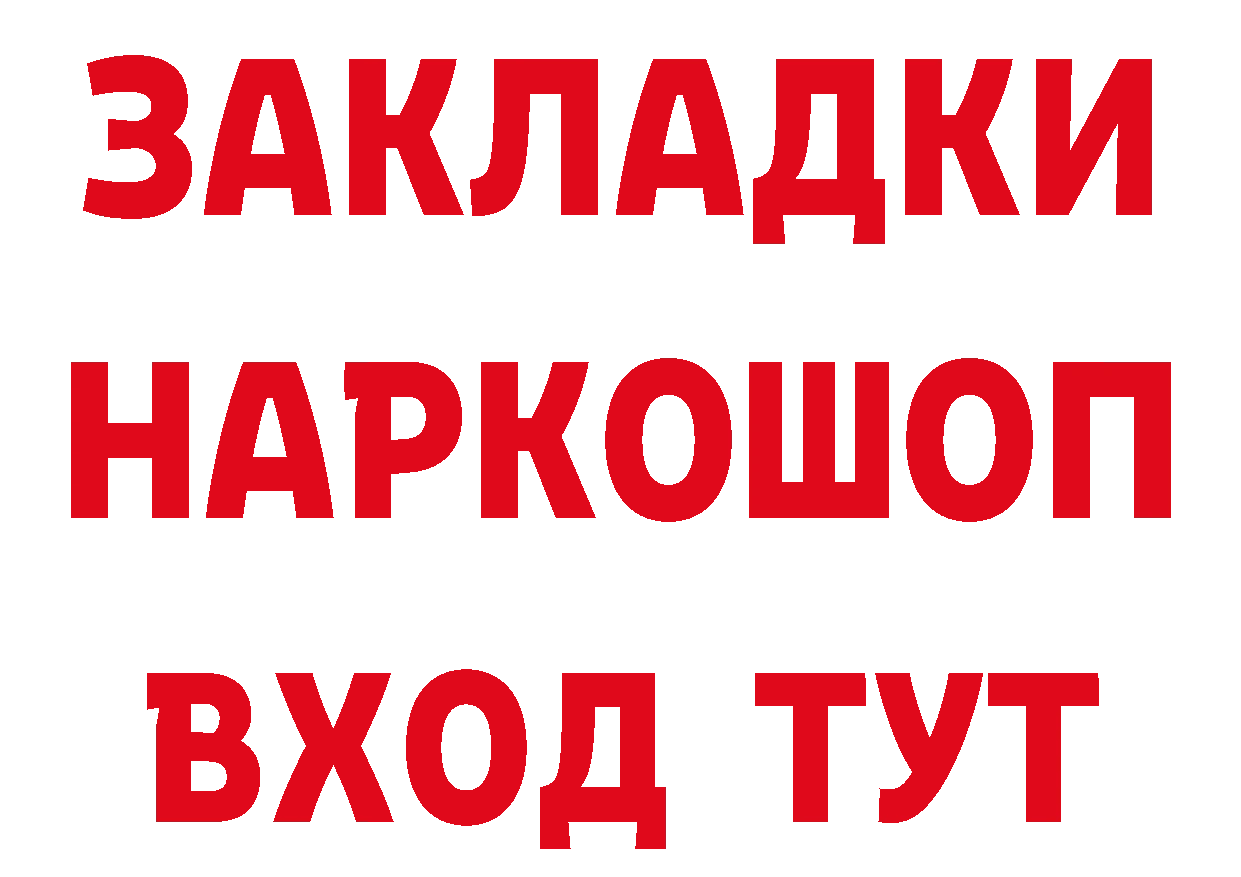 ЗАКЛАДКИ
НАРКОШОП
ВХОД ТУТ